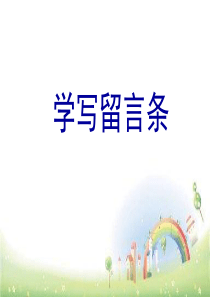 学写留言条